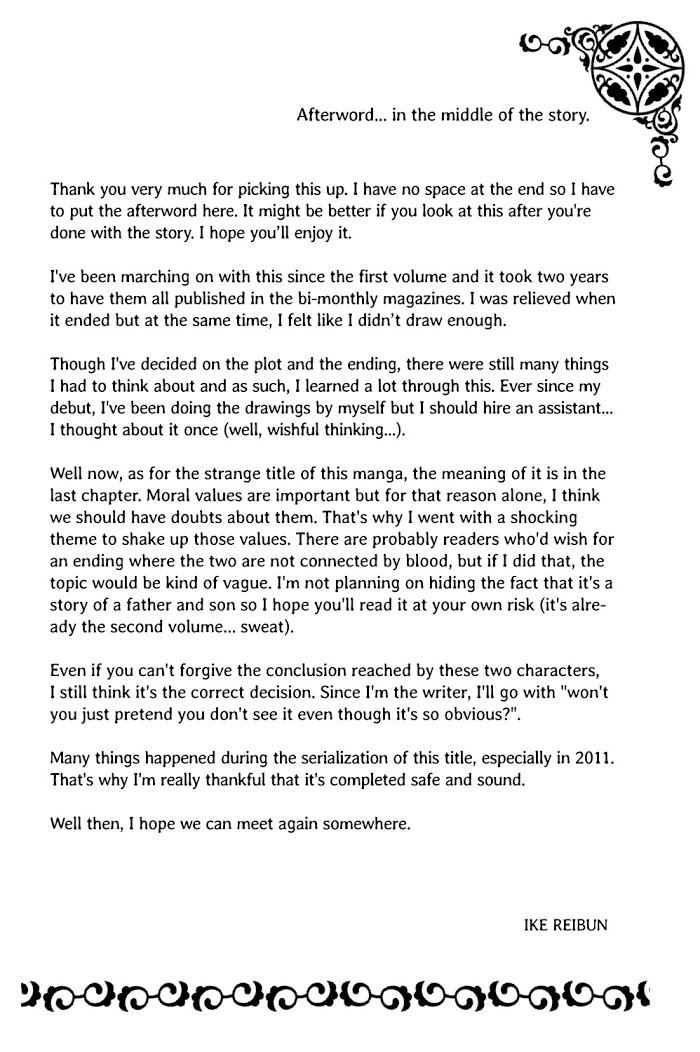 Afterword... in the middle of the story.

Thank you very much for picking this up. I have no space at the end so I have to put the afterword here. It might be better if you look at this after you're done with the story. I hope you'll enjoy it.

I've been marching on with this since the first volume and it took two years to have them all published in the bi-monthly magazines. I was relieved when it ended but at the same time, I felt like I didn't draw enough.

Though I've decided on the plot and the ending, there were still many things I had to think about and as such, I learned a lot through this. Ever since my debut, I've been doing the drawings by myself but I should hire an assistant... I thought about it once (well, wishful thinking...).

Well now, as for the strange title of this manga, the meaning of it is in the last chapter. Moral values are important but for that reason alone, I think we should have doubts about them. That's why I went with a shocking theme to shake up those values. There are probably readers who'd wish for an ending where the two are not connected by blood, but if I did that, the topic would be kind of vague. I'm not planning on hiding the fact that it's a story of a father and son so I hope you'll read it at your own risk (it's already the second volume... sweat).

Even if you can't forgive the conclusion reached by these two characters, I still think it's the correct decision. Since I'm the writer, I'll go with "won't you just pretend you don't see it even though it's so obvious?".

Many things happened during the serialization of this title, especially in 2011. That's why I'm really thankful that it's completed safe and sound.

Well then, I hope we can meet again somewhere.

IKE REIBUN